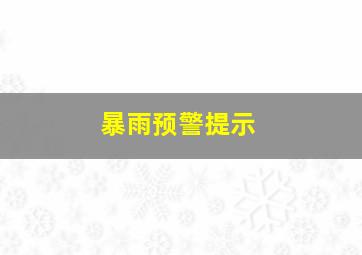 暴雨预警提示